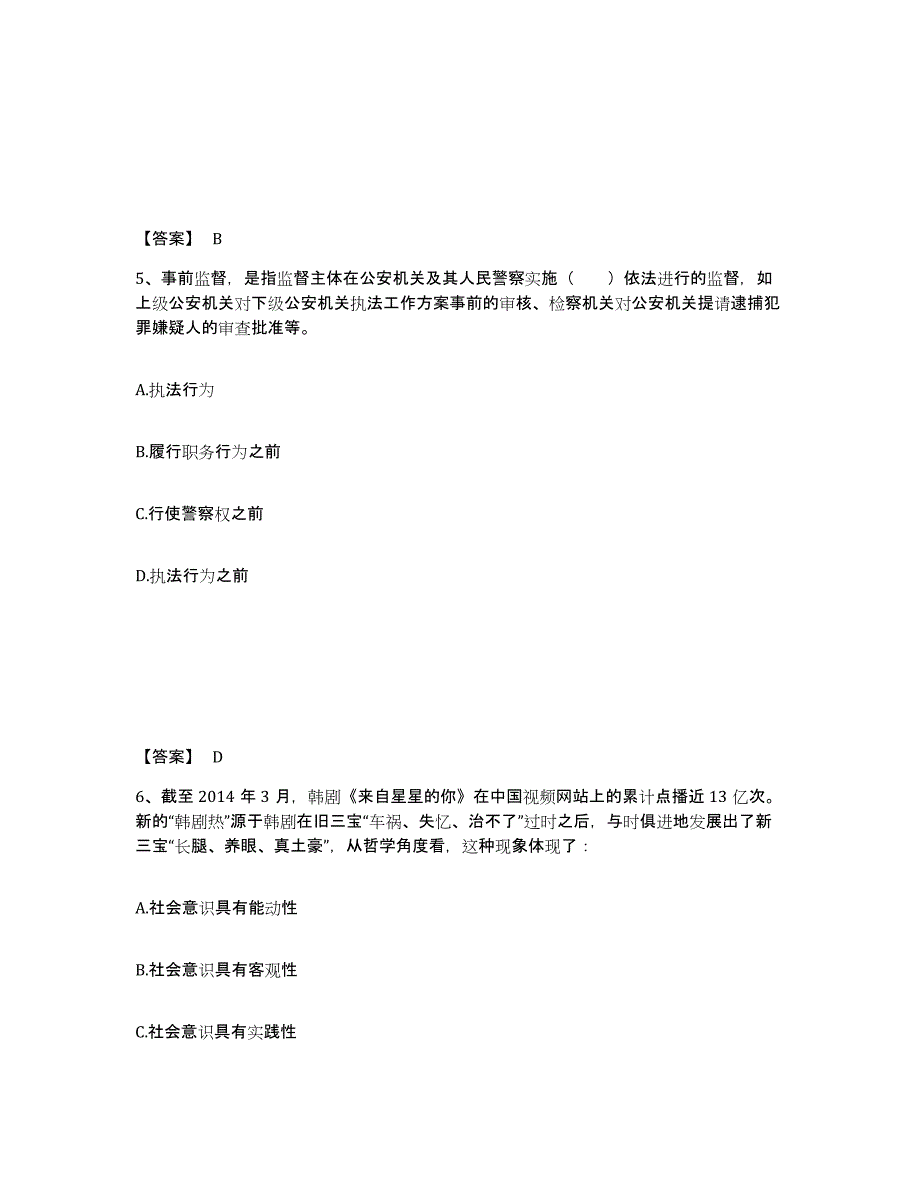 【答案】 B

5、事前监督，是指监督主体在公安机关及其人民警察实施（ ）依法进行的监督，如上级公安机关对下级公安机关执法工作方案事前的审核、检察机关对公安机关提请逮捕犯罪嫌疑人的审查批准等。

A.执法行为

B.履行职务行为之前

C.行使警察权之前

D.执法行为之前

【答案】 D

6、截至 2014 年 3 月，韩剧《来自星星的你》在中国视频网站上的累计点播近 13 亿次。新的“韩剧热”源于韩剧在旧三宝“车祸、失忆、治不了”过时之后，与时俱进地发展出了新三宝“长腿、养眼、真土豪”，从哲学角度看，这种现象体现了：

A.社会意识具有能动性

B.社会意识具有客观性

C.社会意识具有实践性